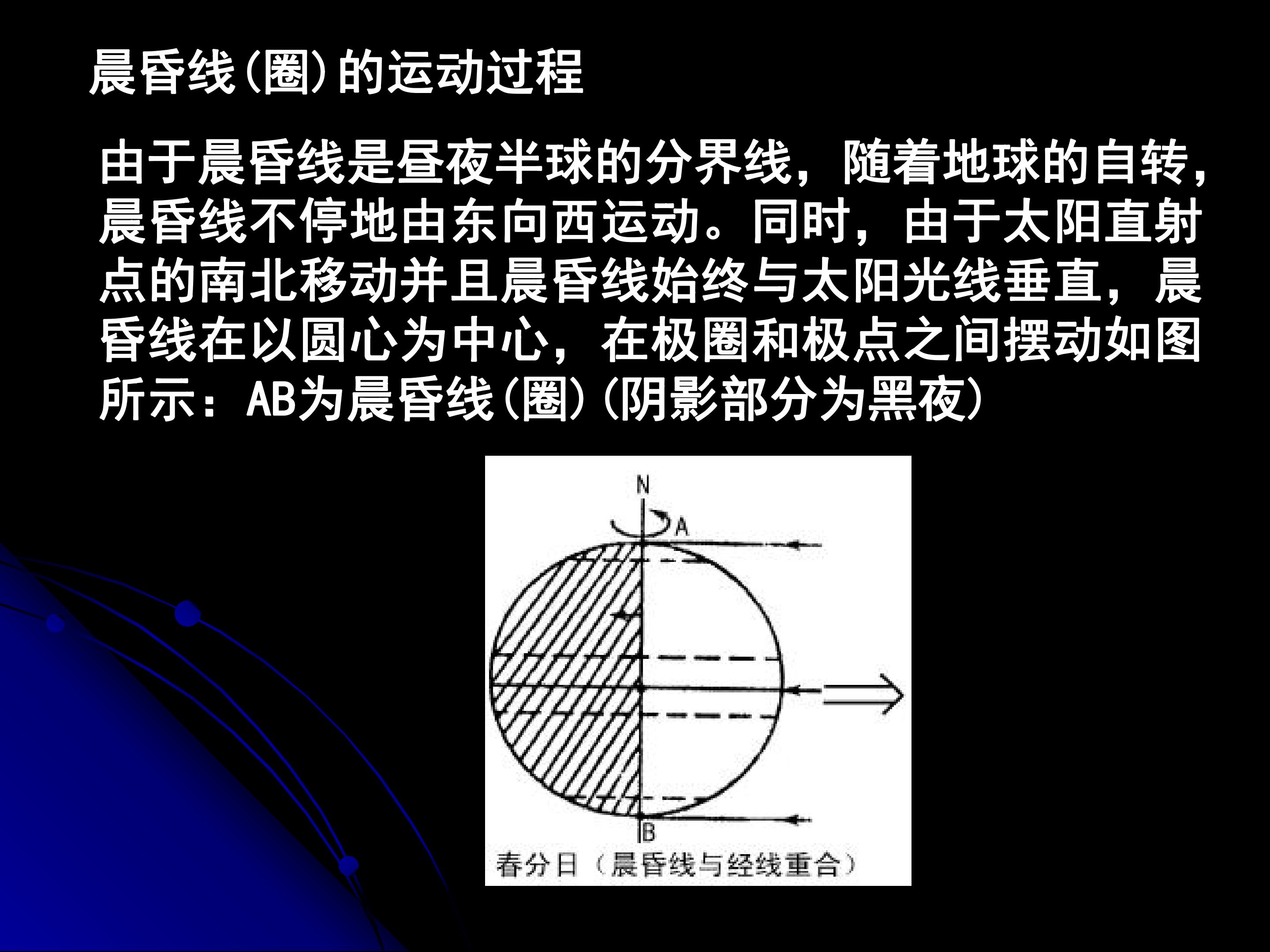 晨昏线(圈)的运动过程

由于晨昏线是昼夜半球的分界线，随着地球的自转，晨昏线不停地由东向西运动。同时，由于太阳直射点的南北移动并且晨昏线始终与太阳光线垂直，晨昏线在以圆心为中心，在极圈和极点之间摆动如图所示：AB为晨昏线(圈)(阴影部分为黑夜)

N
A
B
春分日（晨昏线与经线重合）